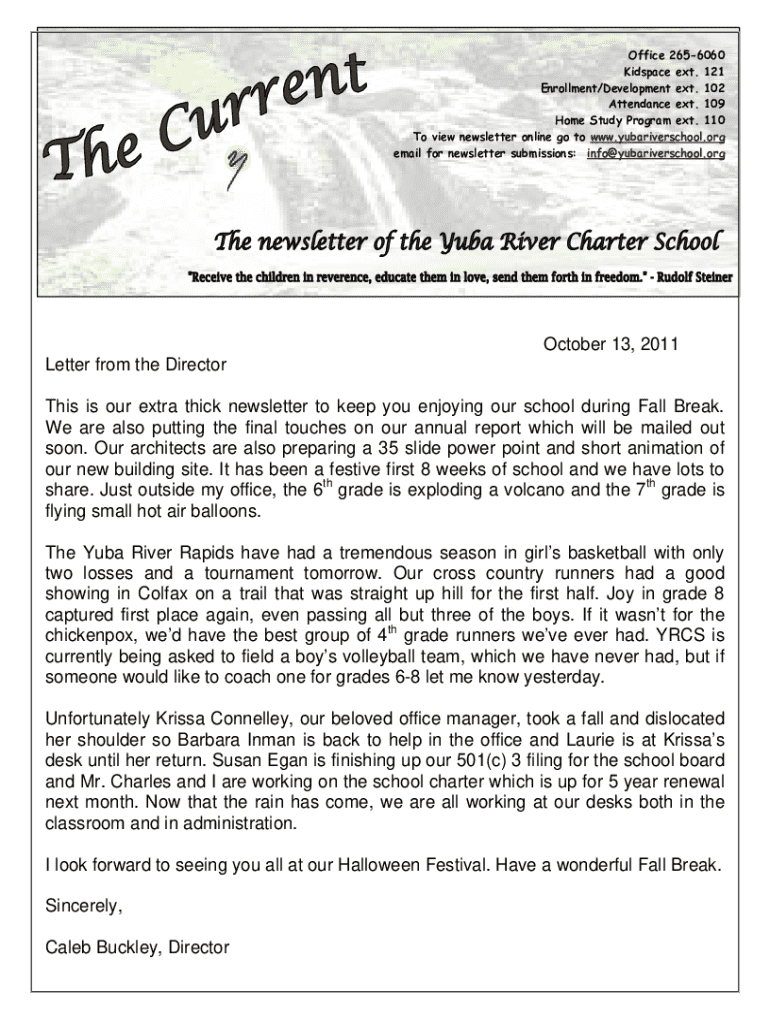 The Current

Office 265-6060
Kidspace ext. 121
Enrollment/Development ext. 102
Attendance ext. 109
Home Study Program ext. 110
To view newsletter online go to www.yubariverschool.org
email for newsletter submissions: info@yubariverschool.org

The newsletter of the Yuba River Charter School

"Receive the children in reverence, educate them in love, send them forth in freedom." - Rudolf Steiner

October 13, 2011

Letter from the Director

This is our extra thick newsletter to keep you enjoying our school during Fall Break. We are also putting the final touches on our annual report which will be mailed out soon. Our architects are also preparing a 35 slide power point and short animation of our new building site. It has been a festive first 8 weeks of school and we have lots to share. Just outside my office, the $6^{th}$ grade is exploding a volcano and the $7^{th}$ grade is flying small hot air balloons.

The Yuba River Rapids have had a tremendous season in girl's basketball with only two losses and a tournament tomorrow. Our cross country runners had a good showing in Colfax on a trail that was straight up hill for the first half. Joy in grade 8 captured first place again, even passing all but three of the boys. If it wasn't for the chickenpox, we'd have the best group of $4^{th}$ grade runners we've ever had. YRCS is currently being asked to field a boy's volleyball team, which we have never had, but if someone would like to coach one for grades 6-8 let me know yesterday.

Unfortunately Krissa Connelley, our beloved office manager, took a fall and dislocated her shoulder so Barbara Inman is back to help in the office and Laurie is at Krissa's desk until her return. Susan Egan is finishing up our 501(c) 3 filing for the school board and Mr. Charles and I are working on the school charter which is up for 5 year renewal next month. Now that the rain has come, we are all working at our desks both in the classroom and in administration.

I look forward to seeing you all at our Halloween Festival. Have a wonderful Fall Break.

Sincerely,

Caleb Buckley, Director